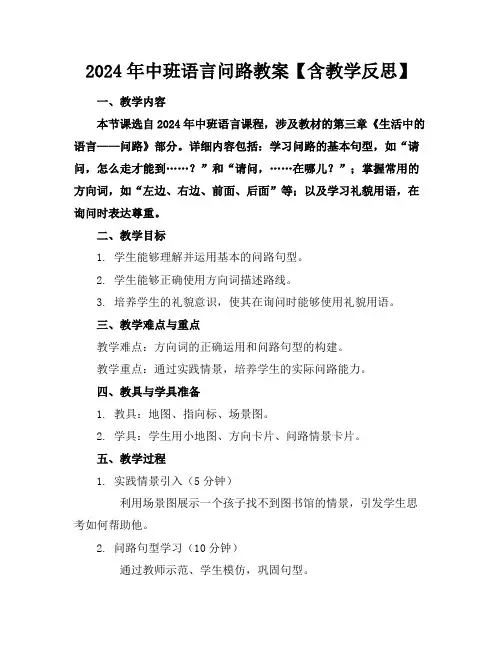 2024年中班语言问路教案【含教学反思】

一、教学内容

本节课选自2024年中班语言课程，涉及教材的第三章《生活中的语言——问路》部分。详细内容包括：学习问路的基本句型，如“请问，怎么走才能到……？”和“请问，……在哪儿？”；掌握常用的方向词，如“左边、右边、前面、后面”等；以及学习礼貌用语，在询问时表达尊重。

二、教学目标

1. 学生能够理解并运用基本的问路句型。

2. 学生能够正确使用方向词描述路线。

3. 培养学生的礼貌意识，使其在询问时能够使用礼貌用语。

三、教学难点与重点

教学难点：方向词的正确运用和问路句型的构建。

教学重点：通过实践情景，培养学生的实际问路能力。

四、教具与学具准备

1. 教具：地图、指向标、场景图。

2. 学具：学生用小地图、方向卡片、问路情景卡片。

五、教学过程

1. 实践情景引入（5分钟）

利用场景图展示一个孩子找不到图书馆的情景，引发学生思考如何帮助他。

2. 问路句型学习（10分钟）

通过教师示范、学生模仿，巩固句型。